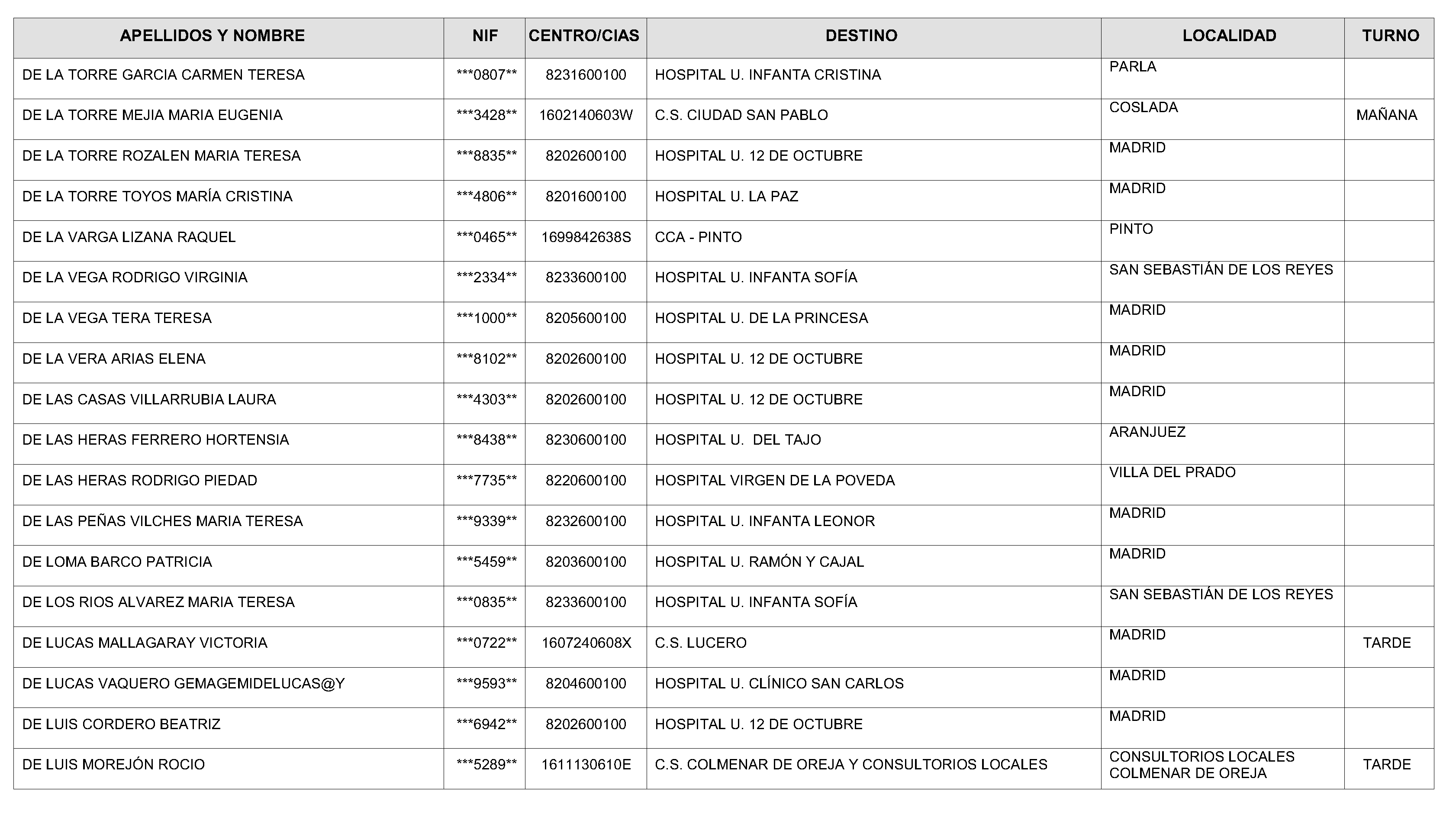 | APELLIDOS Y NOMBRE | NIF | CENTRO/CIAS | DESTINO | LOCALIDAD | TURNO |
|---|---|---|---|---|---|
| DE LA TORRE GARCIA CARMEN TERESA | \*\*\*0807\*\* | 8231600100 | HOSPITAL U. INFANTA CRISTINA | PARLA | |
| DE LA TORRE MEJIA MARIA EUGENIA | \*\*\*3428\*\* | 1602140603W | C.S. CIUDAD SAN PABLO | COSLADA | MAÑANA |
| DE LA TORRE ROZALEN MARIA TERESA | \*\*\*8835\*\* | 8202600100 | HOSPITAL U. 12 DE OCTUBRE | MADRID | |
| DE LA TORRE TOYOS MARÍA CRISTINA | \*\*\*4806\*\* | 8201600100 | HOSPITAL U. LA PAZ | MADRID | |
| DE LA VARGA LIZANA RAQUEL | \*\*\*0465\*\* | 1699842638S | CCA - PINTO | PINTO | |
| DE LA VEGA RODRIGO VIRGINIA | \*\*\*2334\*\* | 8233600100 | HOSPITAL U. INFANTA SOFÍA | SAN SEBASTIÁN DE LOS REYES | |
| DE LA VEGA TERA TERESA | \*\*\*1000\*\* | 8205600100 | HOSPITAL U. DE LA PRINCESA | MADRID | |
| DE LA VERA ARIAS ELENA | \*\*\*8102\*\* | 8202600100 | HOSPITAL U. 12 DE OCTUBRE | MADRID | |
| DE LAS CASAS VILLARRUBIA LAURA | \*\*\*4303\*\* | 8202600100 | HOSPITAL U. 12 DE OCTUBRE | MADRID | |
| DE LAS HERAS FERRERO HORTENSIA | \*\*\*8438\*\* | 8230600100 | HOSPITAL U. DEL TAJO | ARANJUEZ | |
| DE LAS HERAS RODRIGO PIEDAD | \*\*\*7735\*\* | 8220600100 | HOSPITAL VIRGEN DE LA POVEDA | VILLA DEL PRADO | |
| DE LAS PEÑAS VILCHES MARIA TERESA | \*\*\*9339\*\* | 8232600100 | HOSPITAL U. INFANTA LEONOR | MADRID | |
| DE LOMA BARCO PATRICIA | \*\*\*5459\*\* | 8203600100 | HOSPITAL U. RAMÓN Y CAJAL | MADRID | |
| DE LOS RIOS ALVAREZ MARIA TERESA | \*\*\*0835\*\* | 8233600100 | HOSPITAL U. INFANTA SOFÍA | SAN SEBASTIÁN DE LOS REYES | |
| DE LUCAS MALLAGARAY VICTORIA | \*\*\*0722\*\* | 1607240608X | C.S. LUCERO | MADRID | TARDE |
| DE LUCAS VAQUERO GEMAGEMIDELUCAS@Y | \*\*\*9593\*\* | 8204600100 | HOSPITAL U. CLÍNICO SAN CARLOS | MADRID | |
| DE LUIS CORDERO BEATRIZ | \*\*\*6942\*\* | 8202600100 | HOSPITAL U. 12 DE OCTUBRE | MADRID | |
| DE LUIS MOREJÓN ROCIO | \*\*\*5289\*\* | 1611130610E | C.S. COLMENAR DE OREJA Y CONSULTORIOS LOCALES | CONSULTORIOS LOCALES COLMENAR DE OREJA | TARDE |